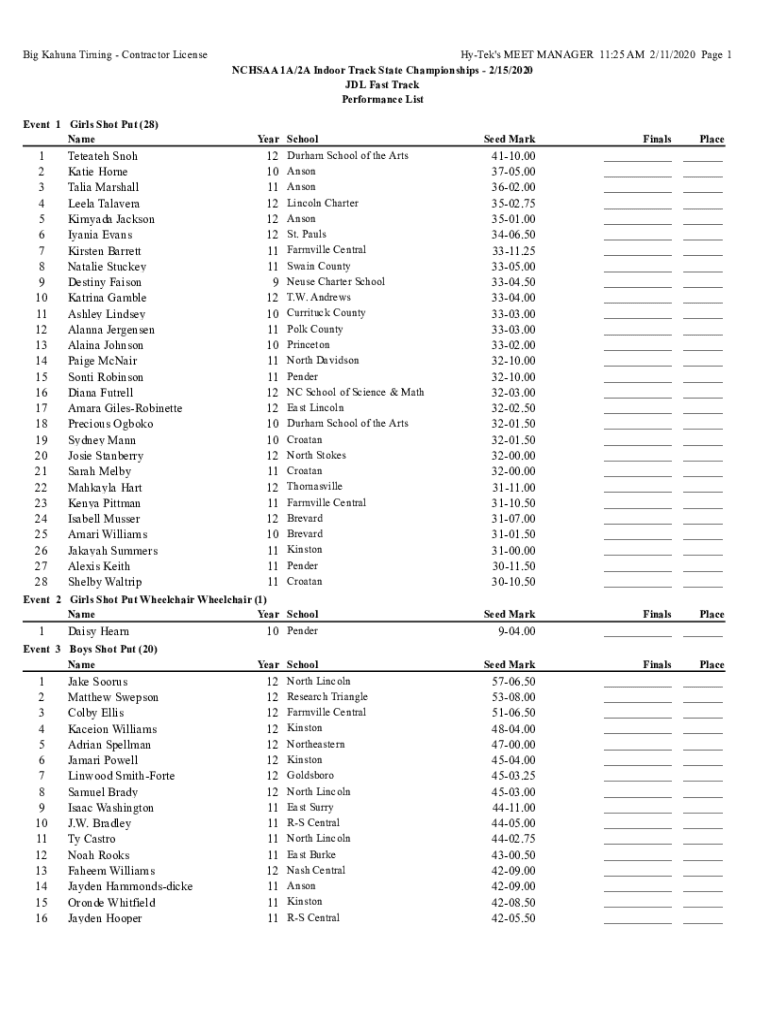 Big Kahuna Timing - Contractor License

Hy-Tek's MEET MANAGER 11:25 AM 2/11/2020 Page 1

NCHSAA 1A/2A Indoor Track State Championships - 2/15/2020
JDL Fast Track
Performance List

Event 1 Girls Shot Put (28)

| | Name | Year | School | Seed Mark | Finals | Place |
|---|---|---|---|---|---|---|
| 1 | Teteateh Snoh | 12 | Durham School of the Arts | 41-10.00 | | |
| 2 | Katie Horne | 10 | Anson | 37-05.00 | | |
| 3 | Talia Marshall | 11 | Anson | 36-02.00 | | |
| 4 | Leela Talavera | 12 | Lincoln Charter | 35-02.75 | | |
| 5 | Kimyada Jackson | 12 | Anson | 35-01.00 | | |
| 6 | Iyania Evans | 12 | St. Pauls | 34-06.50 | | |
| 7 | Kirsten Barrett | 11 | Farmville Central | 33-11.25 | | |
| 8 | Natalie Stuckey | 11 | Swain County | 33-05.00 | | |
| 9 | Destiny Faison | 9 | Neuse Charter School | 33-04.50 | | |
| 10 | Katrina Gamble | 12 | T.W. Andrews | 33-04.00 | | |
| 11 | Ashley Lindsey | 10 | Currituck County | 33-03.00 | | |
| 12 | Alanna Jergensen | 11 | Polk County | 33-03.00 | | |
| 13 | Alaina Johnson | 10 | Princeton | 33-02.00 | | |
| 14 | Paige McNair | 11 | North Davidson | 32-10.00 | | |
| 15 | Sonti Robinson | 11 | Pender | 32-10.00 | | |
| 16 | Diana Futrell | 12 | NC School of Science & Math | 32-03.00 | | |
| 17 | Amara Giles-Robinette | 12 | East Lincoln | 32-02.50 | | |
| 18 | Precious Ogboko | 10 | Durham School of the Arts | 32-01.50 | | |
| 19 | Sydney Mann | 10 | Croatan | 32-01.50 | | |
| 20 | Josie Stanberry | 12 | North Stokes | 32-00.00 | | |
| 21 | Sarah Melby | 11 | Croatan | 32-00.00 | | |
| 22 | Mahkayla Hart | 12 | Thomasville | 31-11.00 | | |
| 23 | Kenya Pittman | 11 | Farmville Central | 31-10.50 | | |
| 24 | Isabell Musser | 12 | Brevard | 31-07.00 | | |
| 25 | Amari Williams | 10 | Brevard | 31-01.50 | | |
| 26 | Jakayah Summers | 11 | Kinston | 31-00.00 | | |
| 27 | Alexis Keith | 11 | Pender | 30-11.50 | | |
| 28 | Shelby Waltrip | 11 | Croatan | 30-10.50 | | |

Event 2 Girls Shot Put Wheelchair Wheelchair (1)

| | Name | Year | School | Seed Mark | Finals | Place |
|---|---|---|---|---|---|---|
| 1 | Daisy Hearn | 10 | Pender | 9-04.00 | | |

Event 3 Boys Shot Put (20)

| | Name | Year | School | Seed Mark | Finals | Place |
|---|---|---|---|---|---|---|
| 1 | Jake Soorus | 12 | North Lincoln | 57-06.50 | | |
| 2 | Matthew Swepson | 12 | Research Triangle | 53-08.00 | | |
| 3 | Colby Ellis | 12 | Farmville Central | 51-06.50 | | |
| 4 | Kaceion Williams | 12 | Kinston | 48-04.00 | | |
| 5 | Adrian Spellman | 12 | Northeastern | 47-00.00 | | |
| 6 | Jamari Powell | 12 | Kinston | 45-04.00 | | |
| 7 | Linwood Smith-Forte | 12 | Goldsboro | 45-03.25 | | |
| 8 | Samuel Brady | 12 | North Lincoln | 45-03.00 | | |
| 9 | Isaac Washington | 11 | East Surry | 44-11.00 | | |
| 10 | J.W. Bradley | 11 | R-S Central | 44-05.00 | | |
| 11 | Ty Castro | 11 | North Lincoln | 44-02.75 | | |
| 12 | Noah Rooks | 11 | East Burke | 43-00.50 | | |
| 13 | Faheem Williams | 12 | Nash Central | 42-09.00 | | |
| 14 | Jayden Hammonds-dicke | 11 | Anson | 42-09.00 | | |
| 15 | Oronde Whitfield | 11 | Kinston | 42-08.50 | | |
| 16 | Jayden Hooper | 11 | R-S Central | 42-05.50 | | |